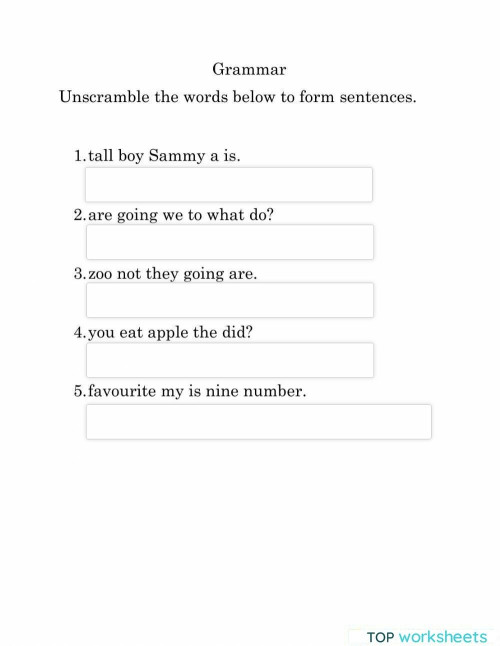 Grammar

Unscramble the words below to form sentences.

1. tall boy Sammy a is.

2. are going we to what do?

3. zoo not they going are.

4. you eat apple the did?

5. favourite my is nine number.

TOP worksheets